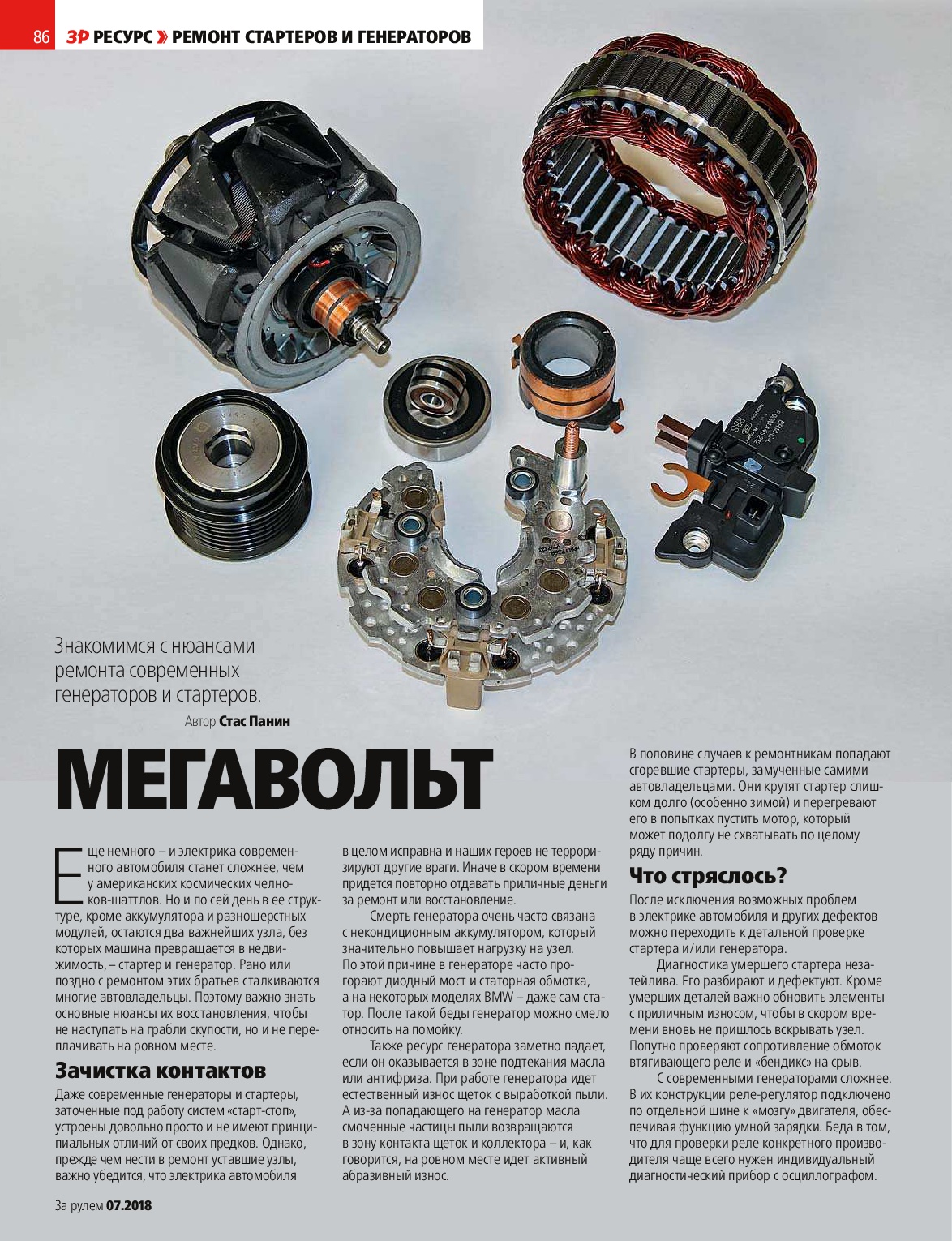 86 ЗР РЕСУРС » РЕМОНТ СТАРТЕРОВ И ГЕНЕРАТОРОВ

Знакомимся с нюансами ремонта современных генераторов и стартеров.

Автор Стас Панин

МЕГАВОЛЬТ

Еще немного – и электрика современного автомобиля станет сложнее, чем у американских космических челноков-шаттлов. Но и по сей день в ее структуре, кроме аккумулятора и разношерстных модулей, остаются два важнейших узла, без которых машина превращается в недвижимость, – стартер и генератор. Рано или поздно с ремонтом этих братьев сталкиваются многие автовладельцы. Поэтому важно знать основные нюансы их восстановления, чтобы не наступать на грабли скупости, но и не переплачивать на ровном месте.

Зачистка контактов

Даже современные генераторы и стартеры, заточенные под работу систем «старт-стоп», устроены довольно просто и не имеют принципиальных отличий от своих предков. Однако, прежде чем нести в ремонт уставшие узлы, важно убедится, что электрика автомобиля в целом исправна и наших героев не терроризируют другие враги. Иначе в скором времени придется повторно отдавать приличные деньги за ремонт или восстановление.

Смерть генератора очень часто связана с некондиционным аккумулятором, который значительно повышает нагрузку на узел. По этой причине в генераторе часто прогорают диодный мост и статорная обмотка, а на некоторых моделях BMW – даже сам статор. После такой беды генератор можно смело относить на помойку.

Также ресурс генератора заметно падает, если он оказывается в зоне подтекания масла или антифриза. При работе генератора идет естественный износ щеток с выработкой пыли. А из-за попадающего на генератор масла смоченные частицы пыли возвращаются в зону контакта щеток и коллектора – и, как говорится, на ровном месте идет активный абразивный износ.

В половине случаев к ремонтникам попадают сгоревшие стартеры, замученные самими автовладельцами. Они крутят стартер слишком долго (особенно зимой) и перегревают его в попытках пустить мотор, который может подолгу не схватывать по целому ряду причин.

Что стряслось?

После исключения возможных проблем в электрике автомобиля и других дефектов можно переходить к детальной проверке стартера и/или генератора.

Диагностика умершего стартера незатейлива. Его разбирают и дефектуют. Кроме умерших деталей важно обновить элементы с приличным износом, чтобы в скором времени вновь не пришлось вскрывать узел. Попутно проверяют сопротивление обмоток втягивающего реле и «бендикс» на срыв.

С современными генераторами сложнее. В их конструкции реле-регулятор подключено по отдельной шине к «мозгу» двигателя, обеспечивая функцию умной зарядки. Беда в том, что для проверки реле конкретного производителя чаще всего нужен индивидуальный диагностический прибор с осциллографом.

За рулем 07.2018